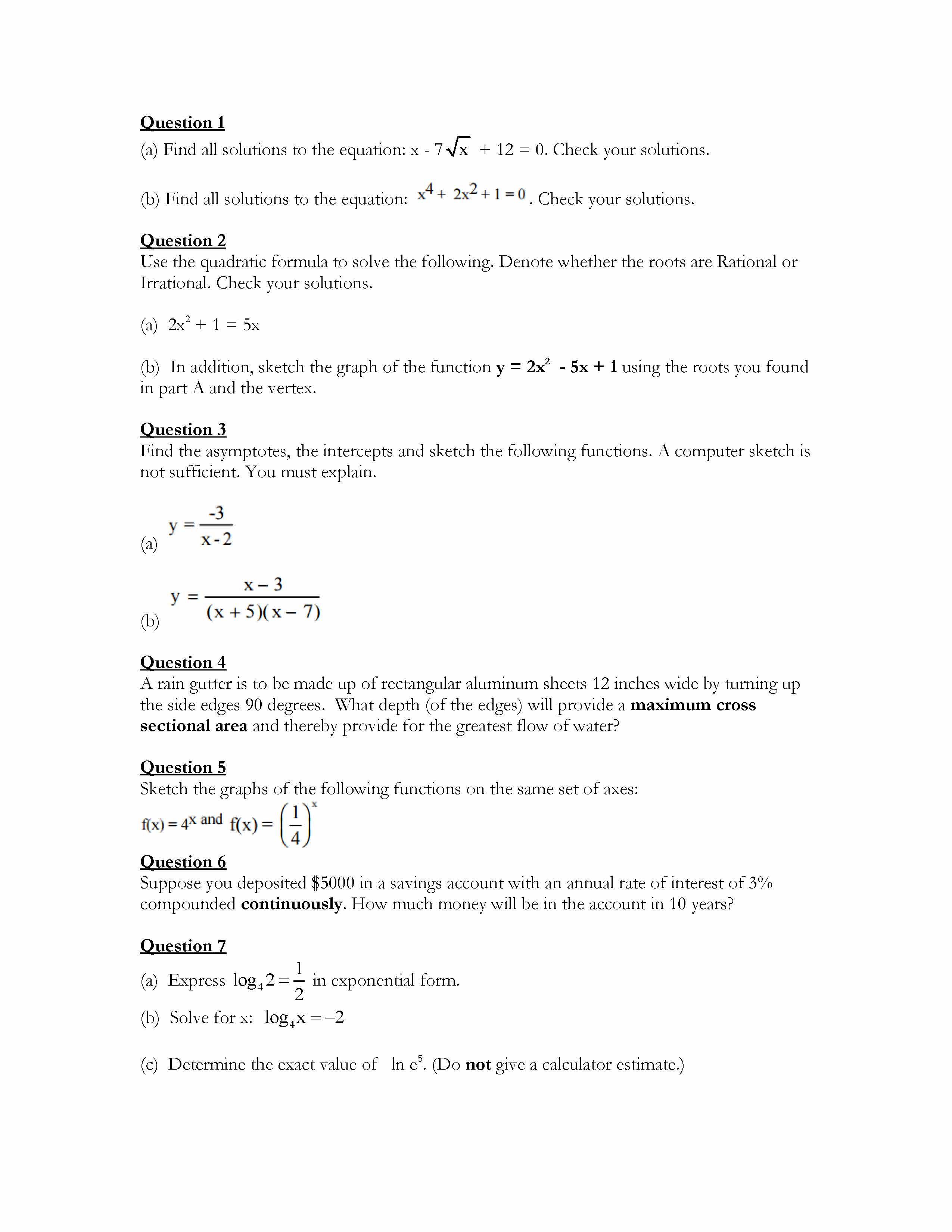 Question 1

(a) Find all solutions to the equation: $x - 7\sqrt{x} + 12 = 0$. Check your solutions.

(b) Find all solutions to the equation: $x^4 + 2x^2 + 1 = 0$. Check your solutions.

Question 2

Use the quadratic formula to solve the following. Denote whether the roots are Rational or Irrational. Check your solutions.

(a) $2x^2 + 1 = 5x$

(b) In addition, sketch the graph of the function $y = 2x^2 - 5x + 1$ using the roots you found in part A and the vertex.

Question 3

Find the asymptotes, the intercepts and sketch the following functions. A computer sketch is not sufficient. You must explain.

(a) $y = \frac{-3}{x-2}$

(b) $y = \frac{x-3}{(x+5)(x-7)}$

Question 4

A rain gutter is to be made up of rectangular aluminum sheets 12 inches wide by turning up the side edges 90 degrees. What depth (of the edges) will provide a maximum cross sectional area and thereby provide for the greatest flow of water?

Question 5

Sketch the graphs of the following functions on the same set of axes:

$f(x) = 4^x$ and $f(x) = \left(\frac{1}{4}\right)^x$

Question 6

Suppose you deposited \$5000 in a savings account with an annual rate of interest of 3% compounded continuously. How much money will be in the account in 10 years?

Question 7

(a) Express $\log_4 2 = \frac{1}{2}$ in exponential form.

(b) Solve for x: $\log_4 x = -2$

(c) Determine the exact value of $\ln e^5$. (Do not give a calculator estimate.)